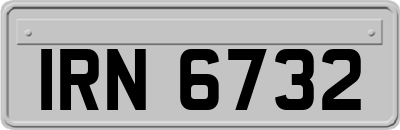 IRN 6732